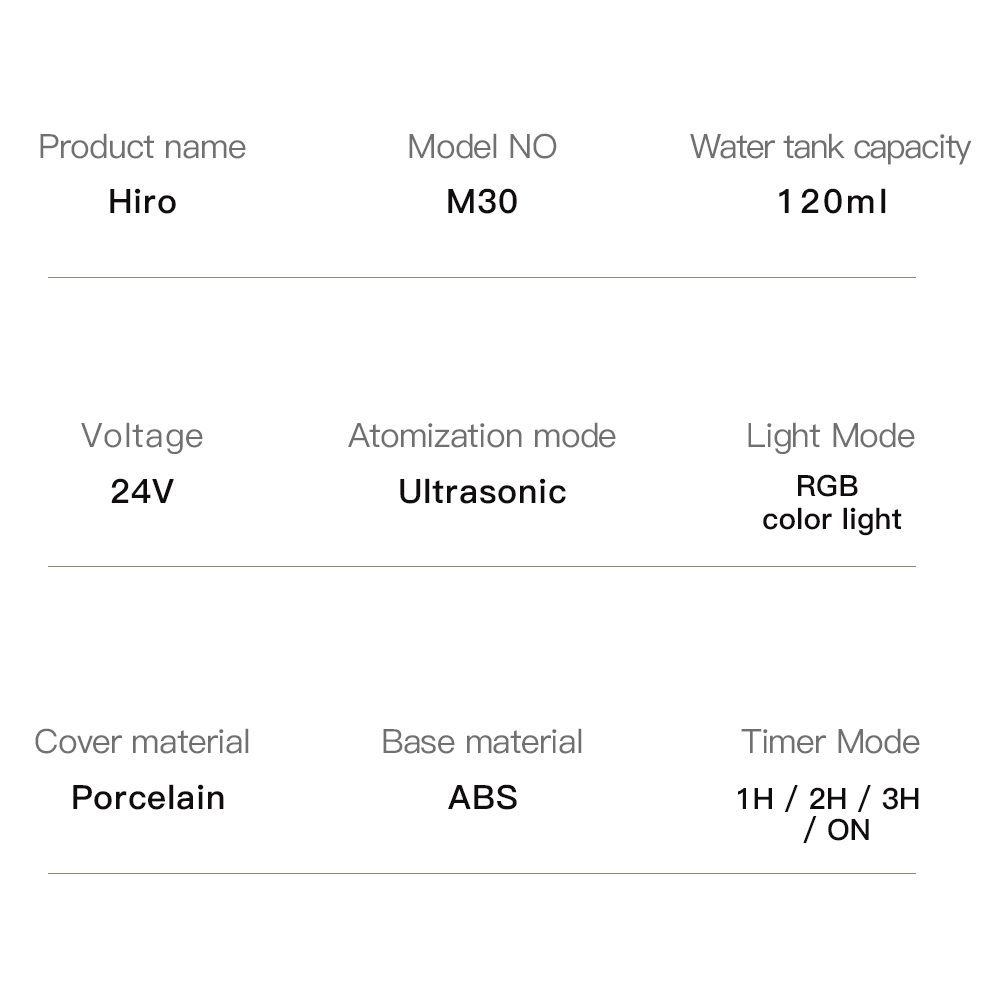 Product name
Hiro

Model NO
M30

Water tank capacity
120ml

Voltage
24V

Atomization mode
Ultrasonic

Light Mode
RGB
color light

Cover material
Porcelain

Base material
ABS

Timer Mode
1H / 2H / 3H
/ ON